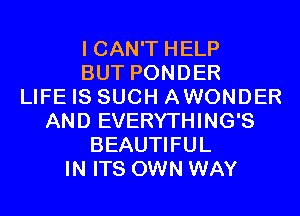 I CAN'T HELP
BUT PONDER
LIFE IS SUCH A WONDER
AND EVERYTHING'S
BEAUTIFUL
IN ITS OWN WAY